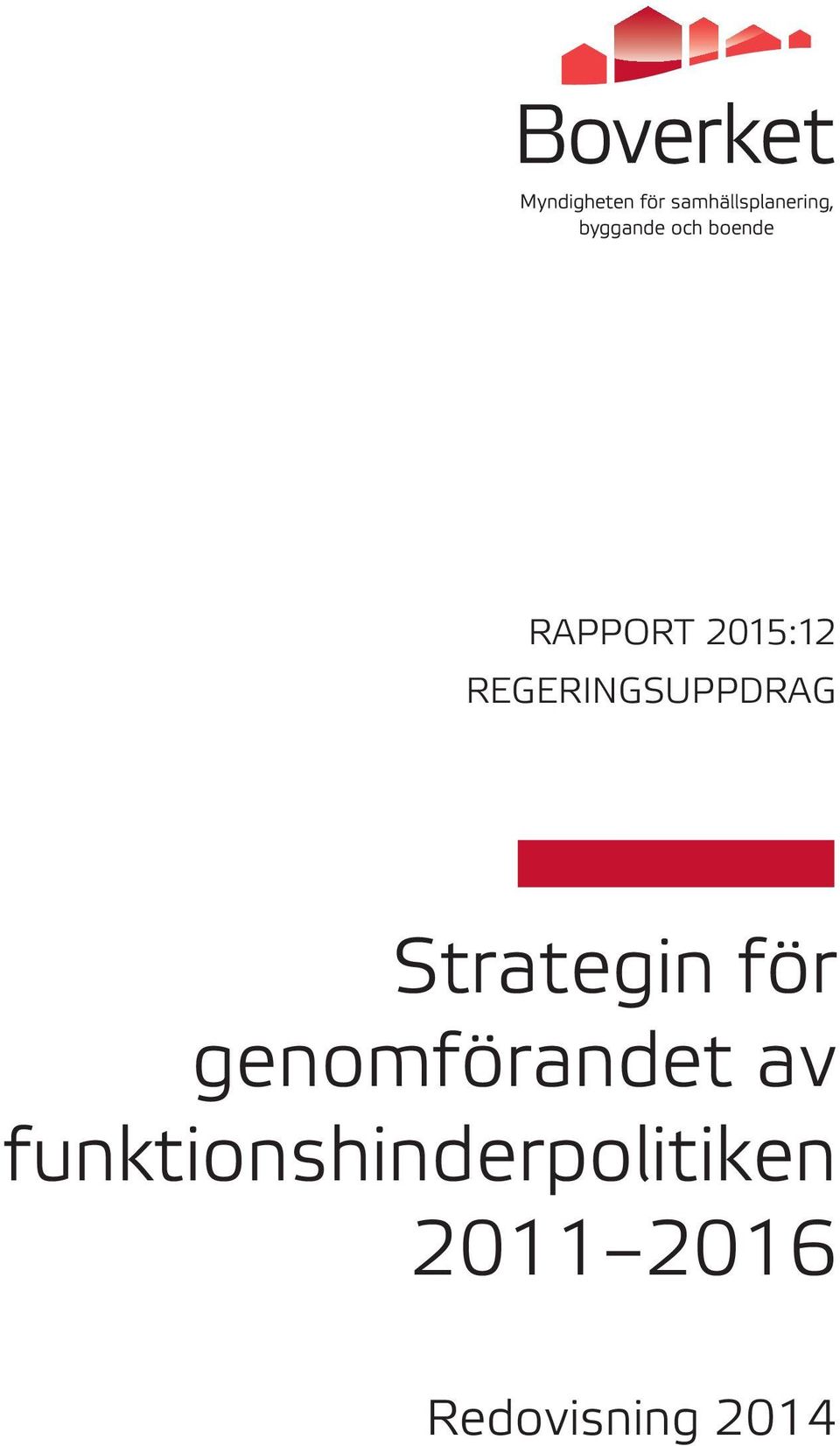 Boverket

Myndigheten för samhällsplanering, byggande och boende

RAPPORT 2015:12

REGERINGSUPPDRAG

Strategin för genomförandet av funktionshinderpolitiken 2011–2016

Redovisning 2014